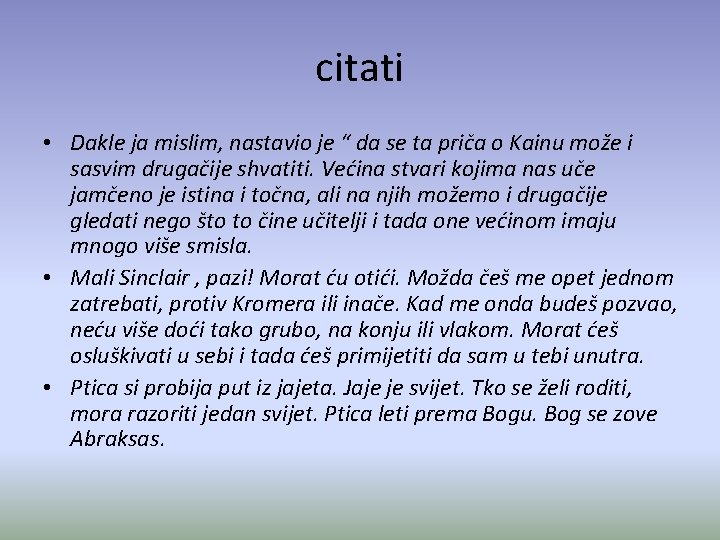 citati

• Dakle ja mislim, nastavio je " da se ta priča o Kainu može i sasvim drugačije shvatiti. Većina stvari kojima nas uče jamčeno je istina i točna, ali na njih možemo i drugačije gledati nego što to čine učitelji i tada one većinom imaju mnogo više smisla.
• Mali Sinclair , pazi! Morat ću otići. Možda češ me opet jednom zatrebati, protiv Kromera ili inače. Kad me onda budeš pozvao, neću više doći tako grubo, na konju ili vlakom. Morat ćeš osluškivati u sebi i tada ćeš primijetiti da sam u tebi unutra.
• Ptica si probija put iz jajeta. Jaje je svijet. Tko se želi roditi, mora razoriti jedan svijet. Ptica leti prema Bogu. Bog se zove Abraksas.